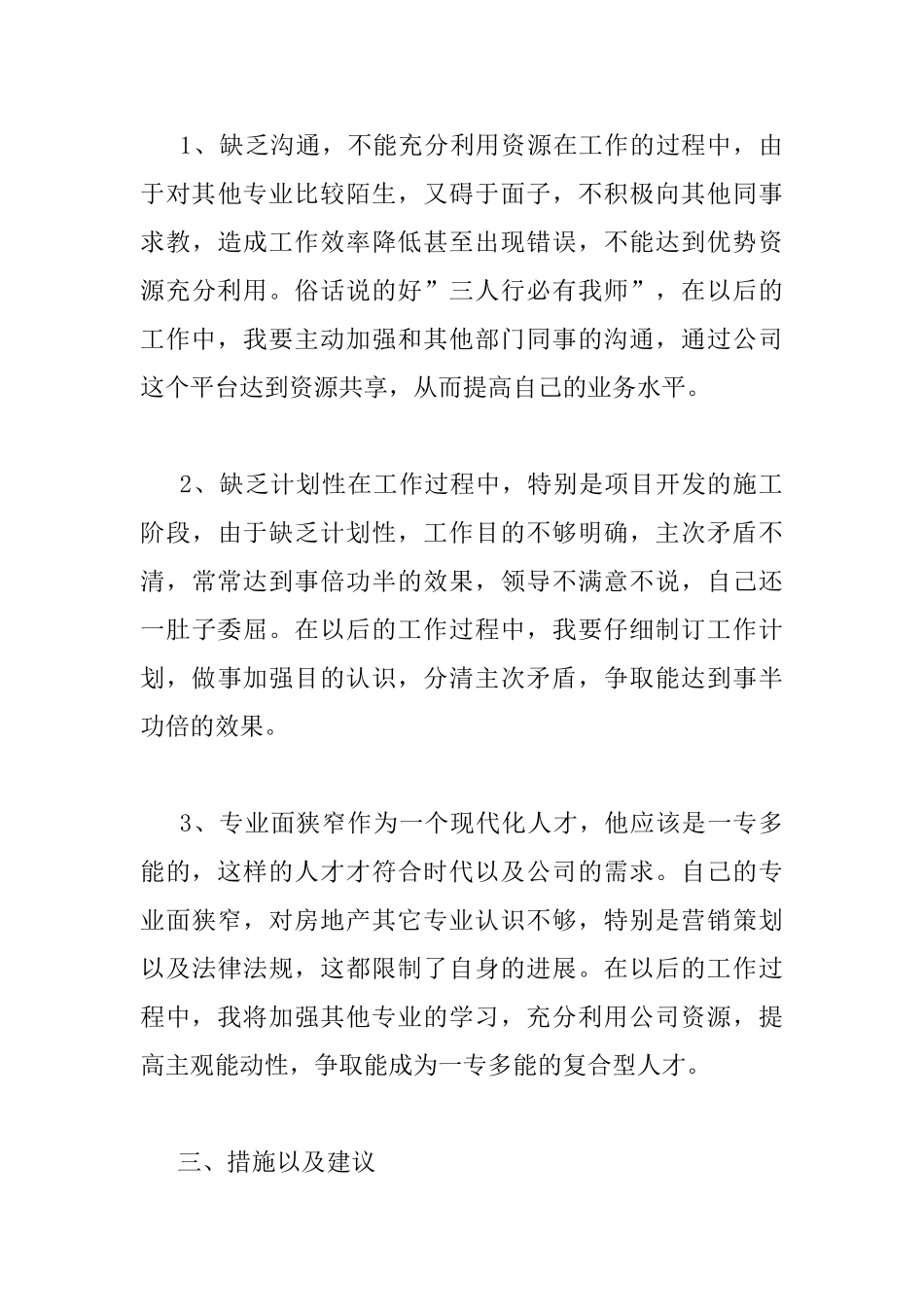 1、缺乏沟通，不能充分利用资源在工作的过程中，由于对其他专业比较陌生，又碍于面子，不积极向其他同事求教，造成工作效率降低甚至出现错误，不能达到优势资源充分利用。俗话说的好”三人行必有我师”，在以后的工作中，我要主动加强和其他部门同事的沟通，通过公司这个平台达到资源共享，从而提高自己的业务水平。

2、缺乏计划性在工作过程中，特别是项目开发的施工阶段，由于缺乏计划性，工作目的不够明确，主次矛盾不清，常常达到事倍功半的效果，领导不满意不说，自己还一肚子委屈。在以后的工作过程中，我要仔细制订工作计划，做事加强目的认识，分清主次矛盾，争取能达到事半功倍的效果。

3、专业面狭窄作为一个现代化人才，他应该是一专多能的，这样的人才才符合时代以及公司的需求。自己的专业面狭窄，对房地产其它专业认识不够，特别是营销策划以及法律法规，这都限制了自身的进展。在以后的工作过程中，我将加强其他专业的学习，充分利用公司资源，提高主观能动性，争取能成为一专多能的复合型人才。

三、措施以及建议